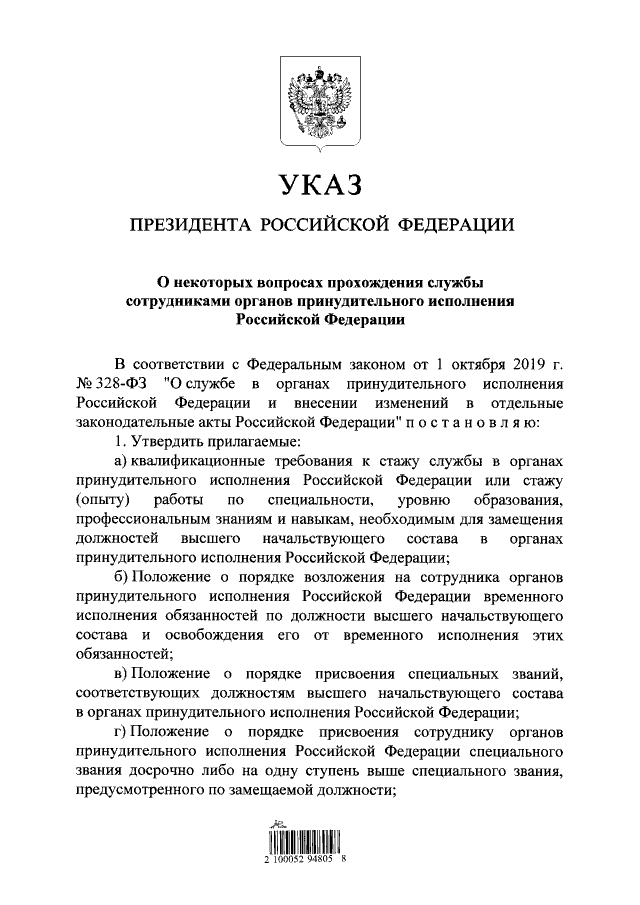 УКАЗ

ПРЕЗИДЕНТА РОССИЙСКОЙ ФЕДЕРАЦИИ

О некоторых вопросах прохождения службы сотрудниками органов принудительного исполнения Российской Федерации

В соответствии с Федеральным законом от 1 октября 2019 г. № 328-ФЗ "О службе в органах принудительного исполнения Российской Федерации и внесении изменений в отдельные законодательные акты Российской Федерации" п о с т а н о в л я ю:

1. Утвердить прилагаемые:

а) квалификационные требования к стажу службы в органах принудительного исполнения Российской Федерации или стажу (опыту) работы по специальности, уровню образования, профессиональным знаниям и навыкам, необходимым для замещения должностей высшего начальствующего состава в органах принудительного исполнения Российской Федерации;

б) Положение о порядке возложения на сотрудника органов принудительного исполнения Российской Федерации временного исполнения обязанностей по должности высшего начальствующего состава и освобождения его от временного исполнения этих обязанностей;

в) Положение о порядке присвоения специальных званий, соответствующих должностям высшего начальствующего состава в органах принудительного исполнения Российской Федерации;

г) Положение о порядке присвоения сотруднику органов принудительного исполнения Российской Федерации специального звания досрочно либо на одну ступень выше специального звания, предусмотренного по замещаемой должности;

2 100052 94805 8